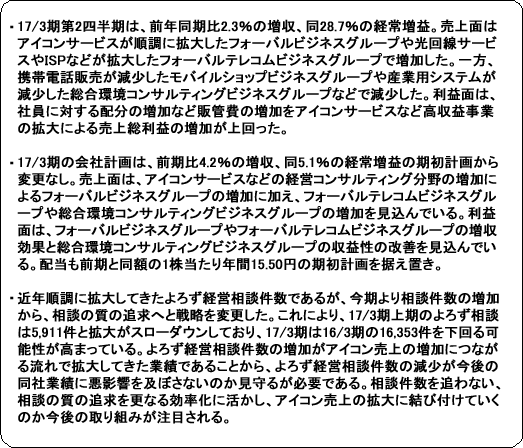 ・17/3期第2四半期は、前年同期比2.3%の増収、同28.7%の経常増益。売上面はアイコンサービスが順調に拡大したフォーバルビジネスグループや光回線サービスやISPなどが拡大したフォーバルテレコムビジネスグループで増加した。一方、携帯電話販売が減少したモバイルショップビジネスグループや産業用システムが減少した総合環境コンサルティングビジネスグループなどで減少した。利益面は、社員に対する配分の増加など販管費の増加をアイコンサービスなど高収益事業の拡大による売上総利益の増加が上回った。

・17/3期の会社計画は、前期比4.2%の増収、同5.1%の経常増益の期初計画から変更なし。売上面は、アイコンサービスなどの経営コンサルティング分野の増加によるフォーバルビジネスグループの増加に加え、フォーバルテレコムビジネスグループや総合環境コンサルティングビジネスグループの増加を見込んでいる。利益面は、フォーバルビジネスグループやフォーバルテレコムビジネスグループの増収効果と総合環境コンサルティングビジネスグループの収益性の改善を見込んでいる。配当も前期と同額の1株当たり年間15.50円の期初計画を据え置き。

・近年順調に拡大してきたよろず経営相談件数であるが、今期より相談件数の増加から、相談の質の追求へと戦略を変更した。これにより、17/3期上期のよろず相談は5,911件と拡大がスローダウンしており、17/3期は16/3期の16,353件を下回る可能性が高まっている。よろず経営相談件数の増加がアイコン売上の増加につながる流れで拡大してきた業績であることから、よろず経営相談件数の減少が今後の同社業績に悪影響を及ぼさないのか見守るが必要である。相談件数を追わない、相談の質の追求を更なる効率化に活かし、アイコン売上の拡大に結び付けていくのか今後の取り組みが注目される。